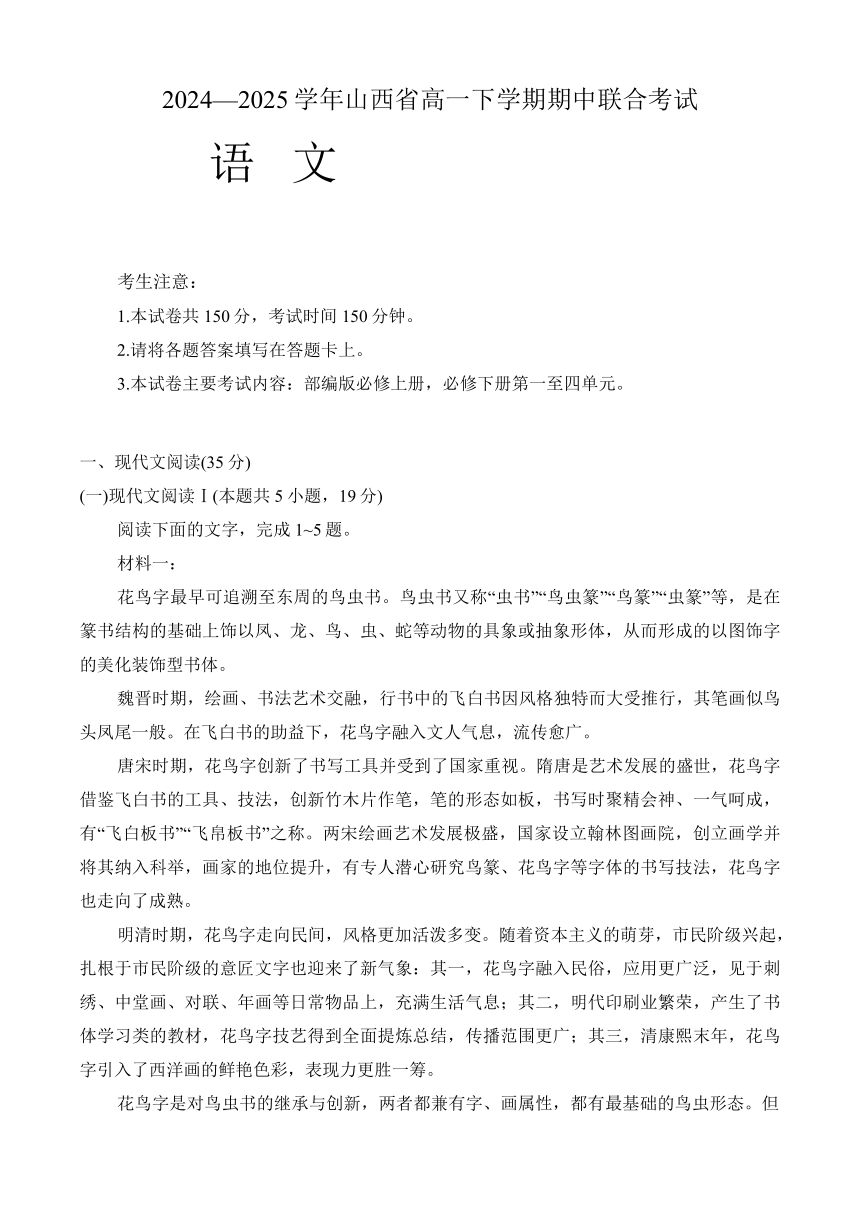 2024—2025 学年山西省高一下学期期中联合考试

语　文

考生注意：

1.本试卷共 150 分，考试时间 150 分钟。

2.请将各题答案填写在答题卡上。

3.本试卷主要考试内容：部编版必修上册，必修下册第一至四单元。

一、现代文阅读(35 分)

(一)现代文阅读 I (本题共 5 小题，19 分)

阅读下面的文字，完成 1~5 题。

材料一：

花鸟字最早可追溯至东周的鸟虫书。鸟虫书又称“虫书”“鸟虫篆”“鸟篆”“虫篆”等，是在篆书结构的基础上饰以凤、龙、鸟、虫、蛇等动物的具象或抽象形体，从而形成的以图饰字的美化装饰型书体。

魏晋时期，绘画、书法艺术交融，行书中的飞白书因风格独特而大受推行，其笔画似鸟头凤尾一般。在飞白书的助益下，花鸟字融入文人气息，流传愈广。

唐宋时期，花鸟字创新了书写工具并受到了国家重视。隋唐是艺术发展的盛世，花鸟字借鉴飞白书的工具、技法，创新竹木片作笔，笔的形态如板，书写时聚精会神、一气呵成，有“飞白板书”“飞帛板书”之称。两宋绘画艺术发展极盛，国家设立翰林图画院，创立画学并将其纳入科举，画家的地位提升，有专人潜心研究鸟篆、花鸟字等字体的书写技法，花鸟字也走向了成熟。

明清时期，花鸟字走向民间，风格更加活泼多变。随着资本主义的萌芽，市民阶级兴起，扎根于市民阶级的意匠文字也迎来了新气象：其一，花鸟字融入民俗，应用更广泛，见于刺绣、中堂画、对联、年画等日常物品上，充满生活气息；其二，明代印刷业繁荣，产生了书体学习类的教材，花鸟字技艺得到全面提炼总结，传播范围更广；其三，清康熙末年，花鸟字引入了西洋画的鲜艳色彩，表现力更胜一筹。

花鸟字是对鸟虫书的继承与创新，两者都兼有字、画属性，都有最基础的鸟虫形态。但